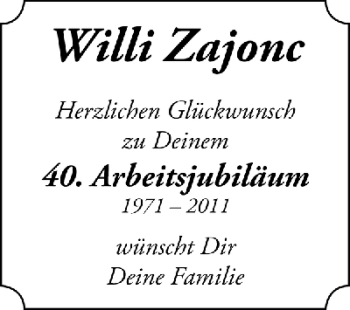 Willi Zajonc

Herzlichen Glückwunsch zu Deinem
40. Arbeitsjubiläum
1971 – 2011

wünscht Dir
Deine Familie